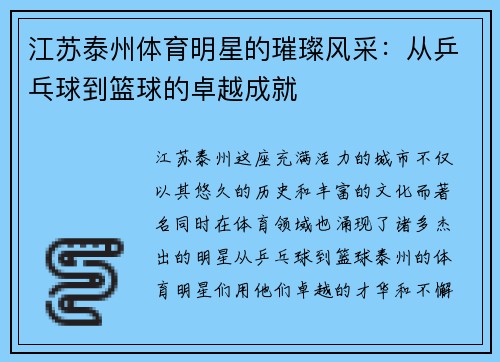 江苏泰州体育明星的璀璨风采：从乒乓球到篮球的卓越成就

江苏泰州这座充满活力的城市不仅以其悠久的历史和丰富的文化而著名同时在体育领域也涌现了诸多杰出的明星从乒乓球到篮球泰州的体育明星们用他们卓越的才华和不懈